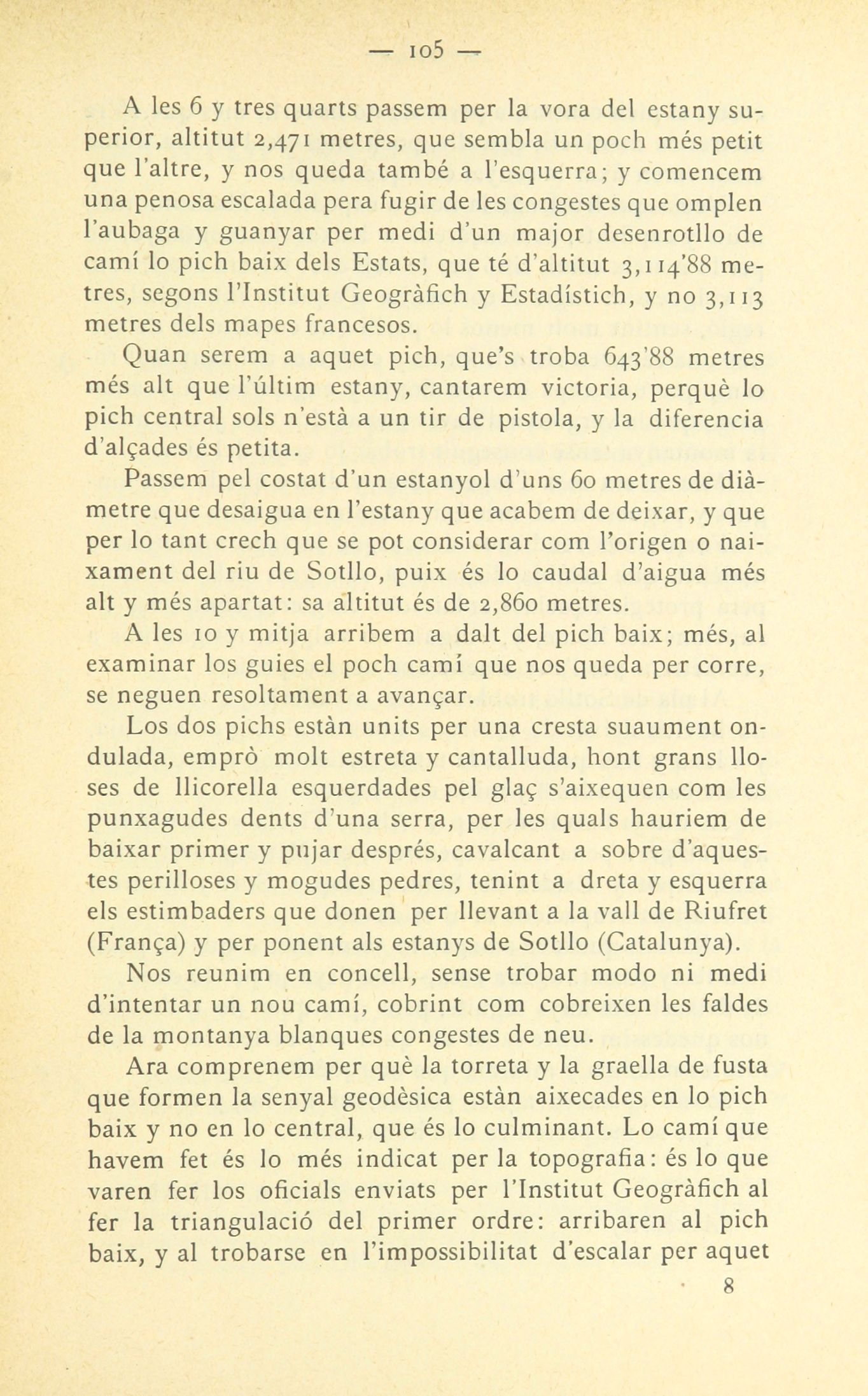 — 105 —

A les 6 y tres quarts passem per la vora del estany superior, altitut 2,471 metres, que sembla un poch més petit que l'altre, y nos queda també a l'esquerra; y comencem una penosa escalada pera fugir de les congestes que omplen l'aubaga y guanyar per medi d'un major desenrotllo de camí lo pich baix dels Estats, que té d'altitut 3,114'88 metres, segons l'Institut Geogràfich y Estadístich, y no 3,113 metres dels mapes francesos.

Quan serem a aquet pich, que's troba 643'88 metres més alt que l'últim estany, cantarem victoria, perquè lo pich central sols n'està a un tir de pistola, y la diferencia d'alçades és petita.

Passem pel costat d'un estanyol d'uns 60 metres de diàmetre que desaigua en l'estany que acabem de deixar, y que per lo tant crech que se pot considerar com l'origen o naixament del riu de Sotllo, puix és lo caudal d'aigua més alt y més apartat: sa altitut és de 2,860 metres.

A les 10 y mitja arribem a dalt del pich baix; més, al examinar los guies el poch camí que nos queda per corre, se neguen resoltament a avançar.

Los dos pichs estàn units per una cresta suaument ondulada, emprò molt estreta y cantalluda, hont grans lloses de llicorella esquerdades pel glaç s'aixequen com les punxagudes dents d'una serra, per les quals hauriem de baixar primer y pujar després, cavalcant a sobre d'aquestes perilloses y mogudes pedres, tenint a dreta y esquerra els estimbaders que donen per llevant a la vall de Riufret (França) y per ponent als estanys de Sotllo (Catalunya).

Nos reunim en concell, sense trobar modo ni medi d'intentar un nou camí, cobrint com cobreixen les faldes de la montanya blanques congestes de neu.

Ara comprenem per què la torreta y la graella de fusta que formen la senyal geodèsica estàn aixecades en lo pich baix y no en lo central, que és lo culminant. Lo camí que havem fet és lo més indicat per la topografia: és lo que varen fer los oficials enviats per l'Institut Geogràfich al fer la triangulació del primer ordre: arribaren al pich baix, y al trobarse en l'impossibilitat d'escalar per aquet

8